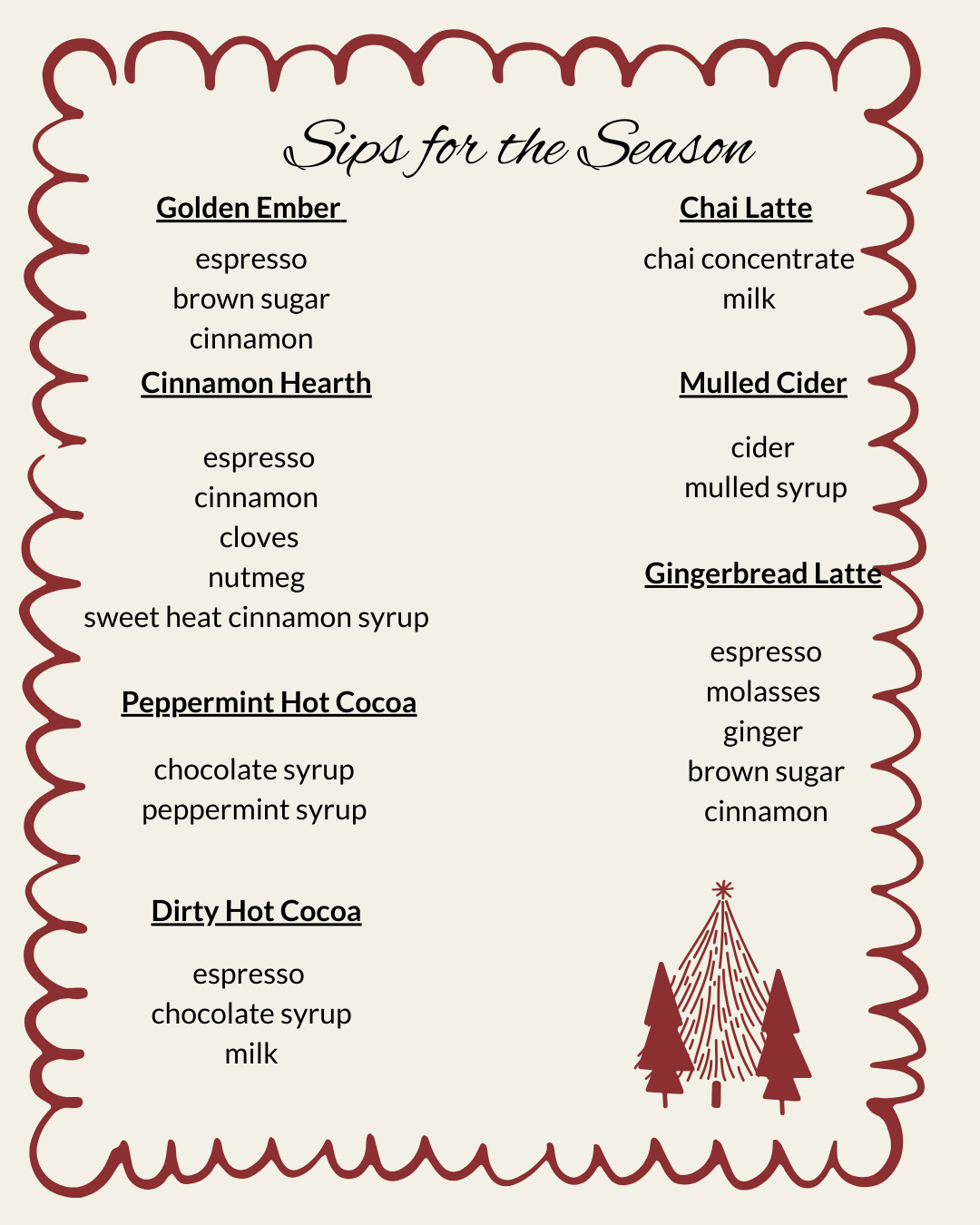 Sips for the Season

Golden Ember

espresso
brown sugar
cinnamon

Cinnamon Hearth

espresso
cinnamon
cloves
nutmeg
sweet heat cinnamon syrup

Peppermint Hot Cocoa

chocolate syrup
peppermint syrup

Dirty Hot Cocoa

espresso
chocolate syrup
milk

Chai Latte

chai concentrate
milk

Mulled Cider

cider
mulled syrup

Gingerbread Latte

espresso
molasses
ginger
brown sugar
cinnamon